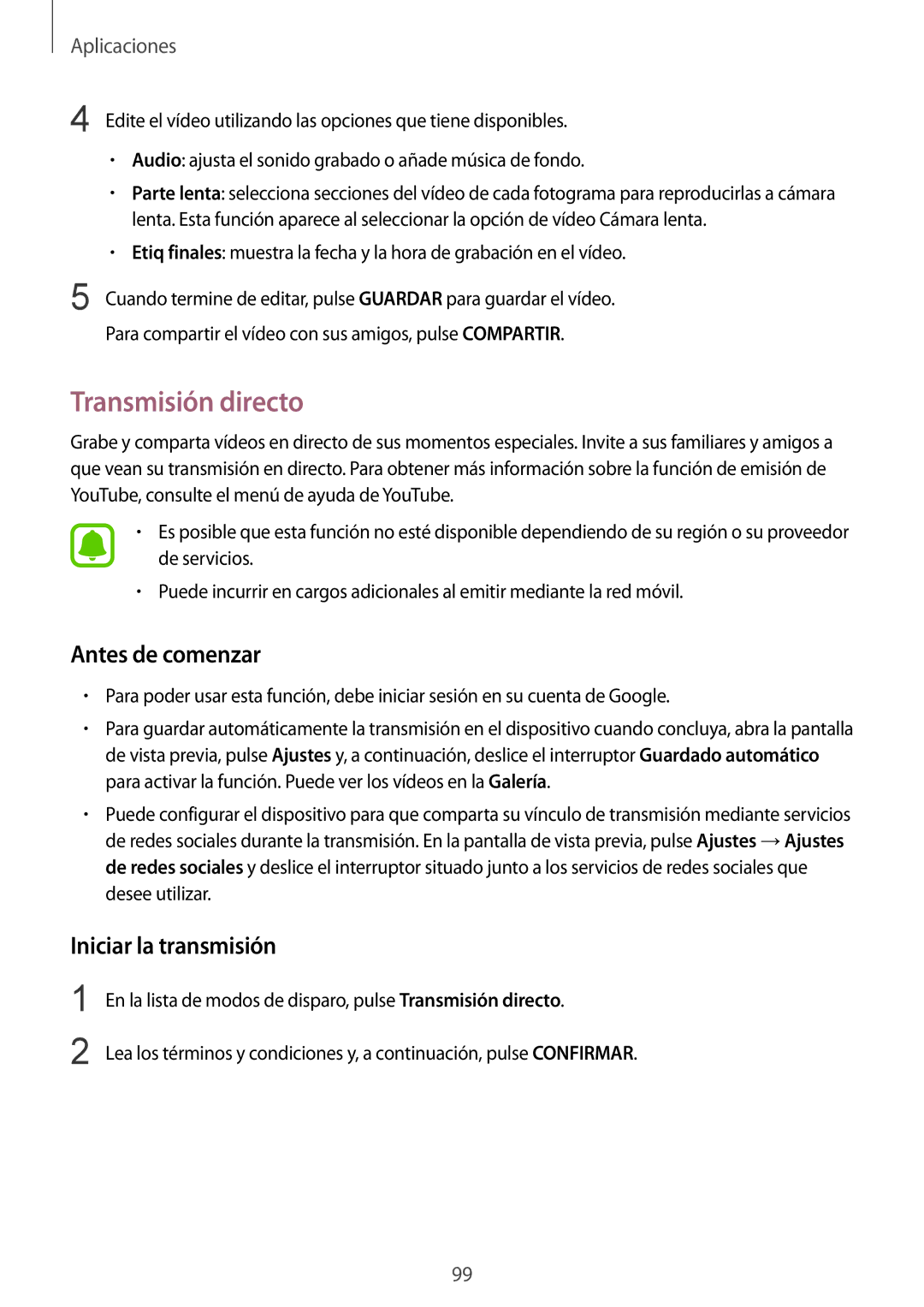 Aplicaciones

4 Edite el vídeo utilizando las opciones que tiene disponibles.

• Audio: ajusta el sonido grabado o añade música de fondo.
• Parte lenta: selecciona secciones del vídeo de cada fotograma para reproducirlas a cámara lenta. Esta función aparece al seleccionar la opción de vídeo Cámara lenta.
• Etiq finales: muestra la fecha y la hora de grabación en el vídeo.

5 Cuando termine de editar, pulse GUARDAR para guardar el vídeo.
Para compartir el vídeo con sus amigos, pulse COMPARTIR.

Transmisión directo

Grabe y comparta vídeos en directo de sus momentos especiales. Invite a sus familiares y amigos a que vean su transmisión en directo. Para obtener más información sobre la función de emisión de YouTube, consulte el menú de ayuda de YouTube.

• Es posible que esta función no esté disponible dependiendo de su región o su proveedor de servicios.
• Puede incurrir en cargos adicionales al emitir mediante la red móvil.

Antes de comenzar

• Para poder usar esta función, debe iniciar sesión en su cuenta de Google.
• Para guardar automáticamente la transmisión en el dispositivo cuando concluya, abra la pantalla de vista previa, pulse Ajustes y, a continuación, deslice el interruptor Guardado automático para activar la función. Puede ver los vídeos en la Galería.
• Puede configurar el dispositivo para que comparta su vínculo de transmisión mediante servicios de redes sociales durante la transmisión. En la pantalla de vista previa, pulse Ajustes → Ajustes de redes sociales y deslice el interruptor situado junto a los servicios de redes sociales que desee utilizar.

Iniciar la transmisión

1 En la lista de modos de disparo, pulse Transmisión directo.

2 Lea los términos y condiciones y, a continuación, pulse CONFIRMAR.

99